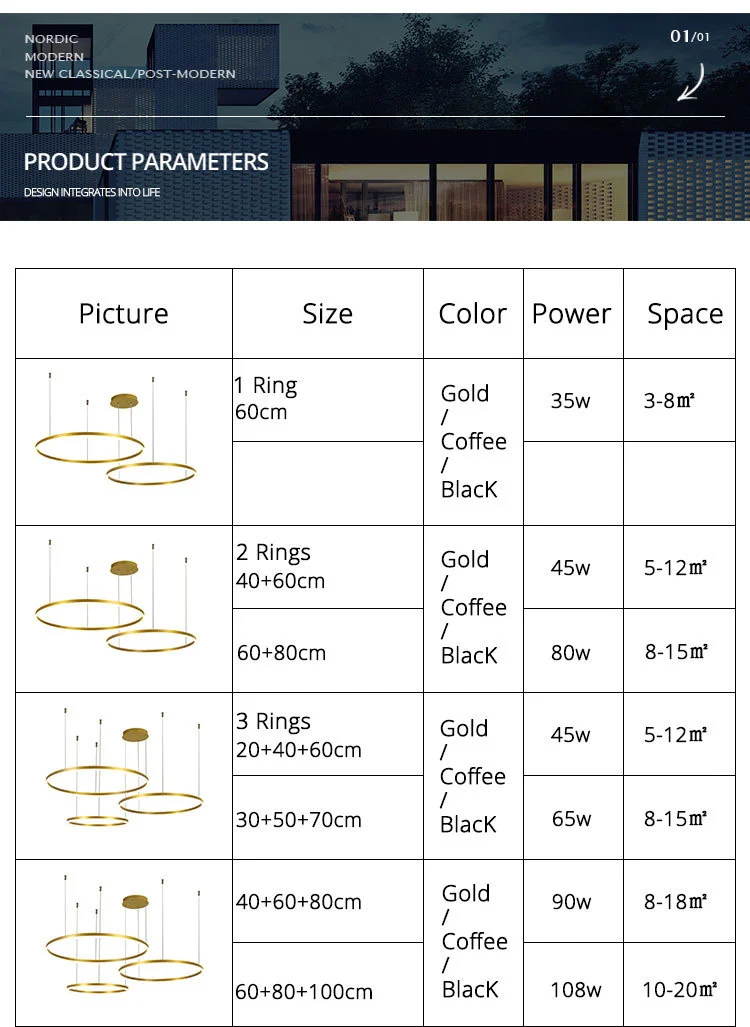 NORDIC
MODERN
NEW CLASSICAL/POST-MODERN

01/01

PRODUCT PARAMETERS
DESIGN INTEGRATES INTO LIFE

| Picture | Size | Color | Power | Space |
|---|---|---|---|---|
|  | 1 Ring 60cm | Gold / Coffee / BlacK | 35w | 3-8㎡ |
|  |  |  |  |  |
|  | 2 Rings 40+60cm | Gold / Coffee / BlacK | 45w | 5-12㎡ |
|  | 60+80cm |  | 80w | 8-15㎡ |
|  | 3 Rings 20+40+60cm | Gold / Coffee / BlacK | 45w | 5-12㎡ |
|  | 30+50+70cm |  | 65w | 8-15㎡ |
|  | 40+60+80cm | Gold / Coffee / BlacK | 90w | 8-18㎡ |
|  | 60+80+100cm |  | 108w | 10-20㎡ |